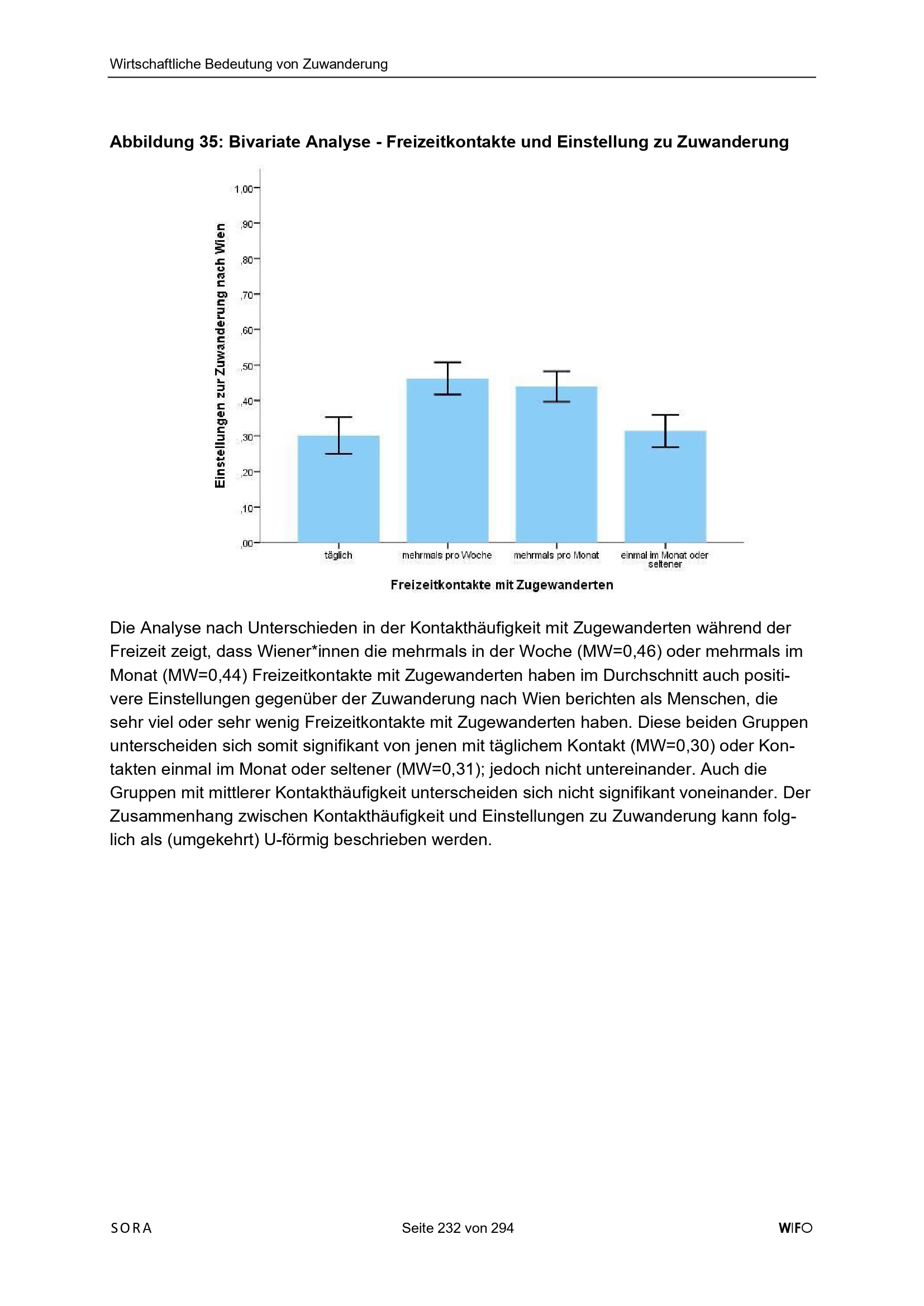 Wirtschaftliche Bedeutung von Zuwanderung

**Abbildung 35: Bivariate Analyse - Freizeitkontakte und Einstellung zu Zuwanderung**

Einstellungen zur Zuwanderung nach Wien

1,00
,90
,80
,70
,60
,50
,40
,30
,20
,10
,00

täglich
mehrmals pro Woche
mehrmals pro Monat
einmal im Monat oder seltener

Freizeitkontakte mit Zugewanderten

Die Analyse nach Unterschieden in der Kontakthäufigkeit mit Zugewanderten während der Freizeit zeigt, dass Wiener*innen die mehrmals in der Woche (MW=0,46) oder mehrmals im Monat (MW=0,44) Freizeitkontakte mit Zugewanderten haben im Durchschnitt auch positivere Einstellungen gegenüber der Zuwanderung nach Wien berichten als Menschen, die sehr viel oder sehr wenig Freizeitkontakte mit Zugewanderten haben. Diese beiden Gruppen unterscheiden sich somit signifikant von jenen mit täglichem Kontakt (MW=0,30) oder Kontakten einmal im Monat oder seltener (MW=0,31); jedoch nicht untereinander. Auch die Gruppen mit mittlerer Kontakthäufigkeit unterscheiden sich nicht signifikant voneinander. Der Zusammenhang zwischen Kontakthäufigkeit und Einstellungen zu Zuwanderung kann folglich als (umgekehrt) U-förmig beschrieben werden.

SORA
Seite 232 von 294
WIFO